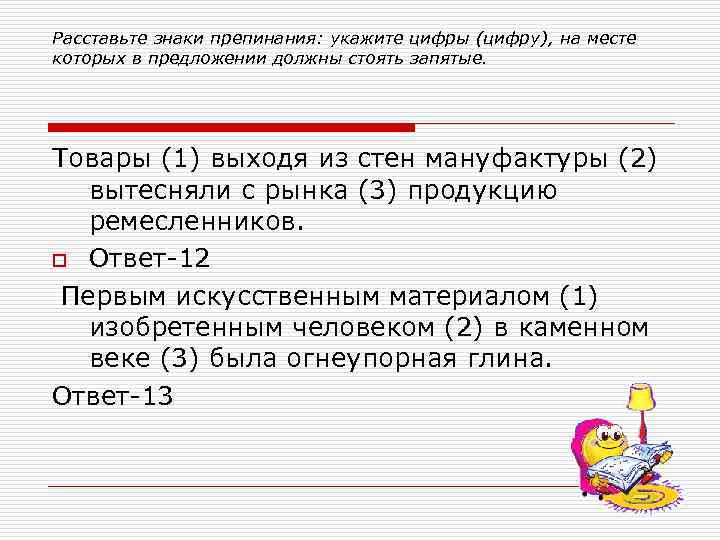 Расставьте знаки препинания: укажите цифры (цифру), на месте которых в предложении должны стоять запятые.

Товары (1) выходя из стен мануфактуры (2) вытесняли с рынка (3) продукцию ремесленников.

Ответ-12

Первым искусственным материалом (1) изобретенным человеком (2) в каменном веке (3) была огнеупорная глина.

Ответ-13